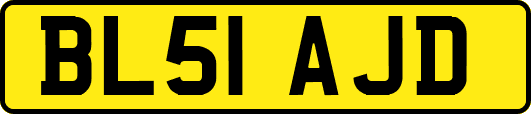 BL51 AJD